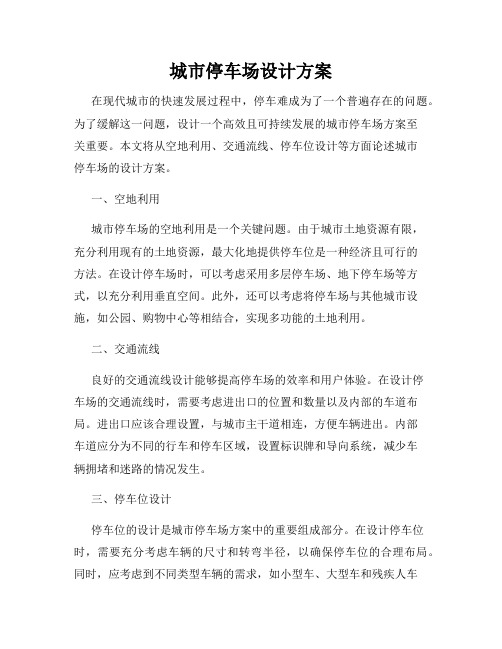 城市停车场设计方案

在现代城市的快速发展过程中，停车难成为了一个普遍存在的问题。为了缓解这一问题，设计一个高效且可持续发展的城市停车场方案至关重要。本文将从空地利用、交通流线、停车位设计等方面论述城市停车场的设计方案。

一、空地利用

城市停车场的空地利用是一个关键问题。由于城市土地资源有限，充分利用现有的土地资源，最大化地提供停车位是一种经济且可行的方法。在设计停车场时，可以考虑采用多层停车场、地下停车场等方式，以充分利用垂直空间。此外，还可以考虑将停车场与其他城市设施，如公园、购物中心等相结合，实现多功能的土地利用。

二、交通流线

良好的交通流线设计能够提高停车场的效率和用户体验。在设计停车场的交通流线时，需要考虑进出口的位置和数量以及内部的车道布局。进出口应该合理设置，与城市主干道相连，方便车辆进出。内部车道应分为不同的行车和停车区域，设置标识牌和导向系统，减少车辆拥堵和迷路的情况发生。

三、停车位设计

停车位的设计是城市停车场方案中的重要组成部分。在设计停车位时，需要充分考虑车辆的尺寸和转弯半径，以确保停车位的合理布局。同时，应考虑到不同类型车辆的需求，如小型车、大型车和残疾人车